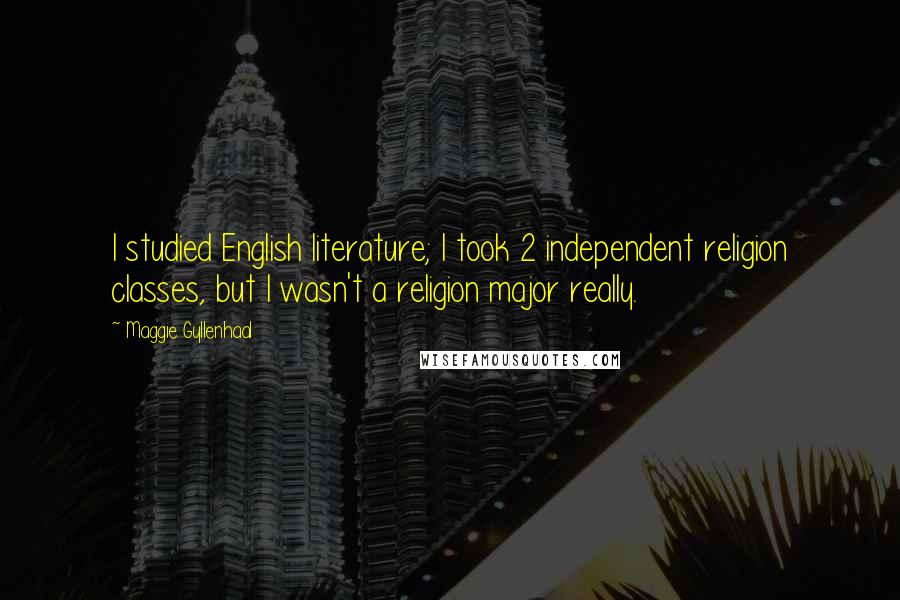 I studied English literature; I took 2 independent religion classes, but I wasn't a religion major really.

~ Maggie Gyllenhaal

WISEFAMOUSQUOTES.COM